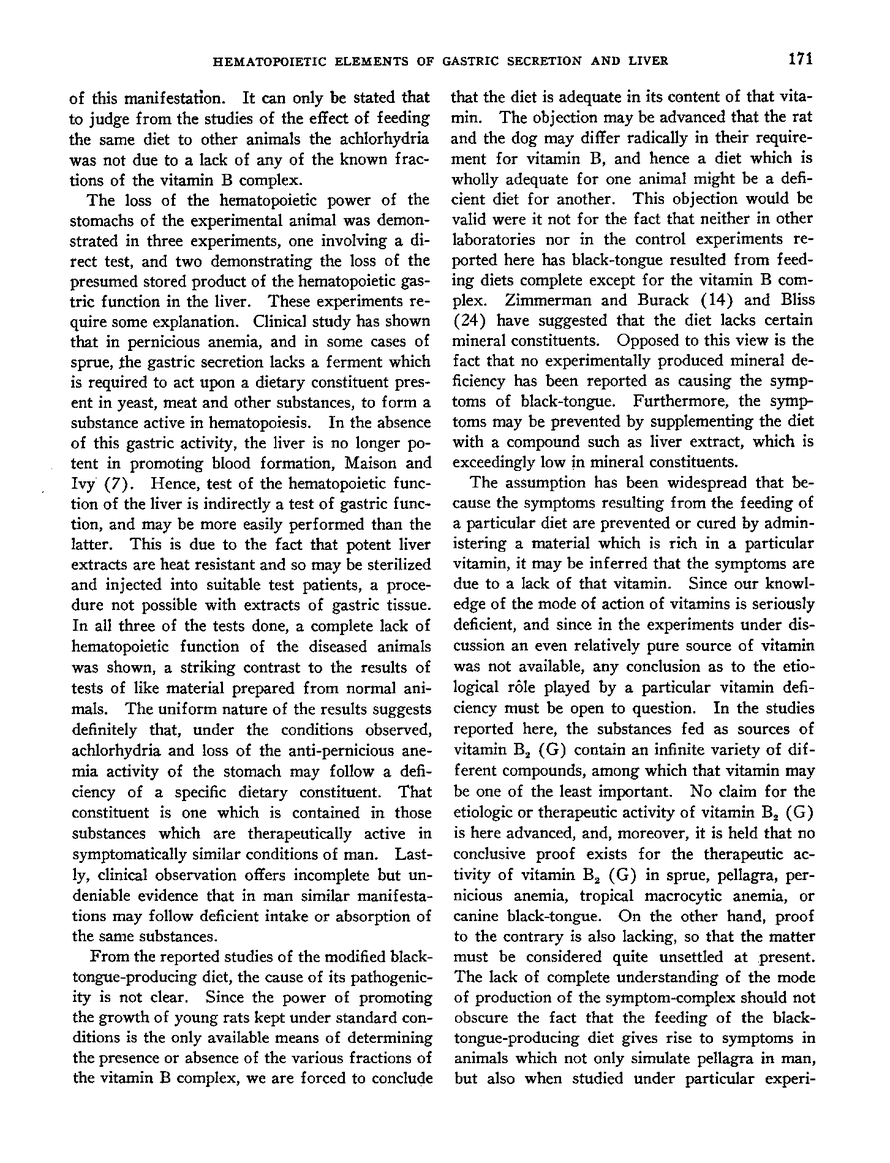 HEMATOPOIETIC ELEMENTS OF GASTRIC SECRETION AND LIVER 171

of this manifestation. It can only be stated that to judge from the studies of the effect of feeding the same diet to other animals the achlorhydria was not due to a lack of any of the known fractions of the vitamin B complex.

The loss of the hematopoietic power of the stomachs of the experimental animal was demonstrated in three experiments, one involving a direct test, and two demonstrating the loss of the presumed stored product of the hematopoietic gastric function in the liver. These experiments require some explanation. Clinical study has shown that in pernicious anemia, and in some cases of sprue, the gastric secretion lacks a ferment which is required to act upon a dietary constituent present in yeast, meat and other substances, to form a substance active in hematopoiesis. In the absence of this gastric activity, the liver is no longer potent in promoting blood formation, Maison and Ivy (7). Hence, test of the hematopoietic function of the liver is indirectly a test of gastric function, and may be more easily performed than the latter. This is due to the fact that potent liver extracts are heat resistant and so may be sterilized and injected into suitable test patients, a procedure not possible with extracts of gastric tissue. In all three of the tests done, a complete lack of hematopoietic function of the diseased animals was shown, a striking contrast to the results of tests of like material prepared from normal animals. The uniform nature of the results suggests definitely that, under the conditions observed, achlorhydria and loss of the anti-pernicious anemia activity of the stomach may follow a deficiency of a specific dietary constituent. That constituent is one which is contained in those substances which are therapeutically active in symptomatically similar conditions of man. Lastly, clinical observation offers incomplete but undeniable evidence that in man similar manifestations may follow deficient intake or absorption of the same substances.

From the reported studies of the modified black-tongue-producing diet, the cause of its pathogenicity is not clear. Since the power of promoting the growth of young rats kept under standard conditions is the only available means of determining the presence or absence of the various fractions of the vitamin B complex, we are forced to conclude that the diet is adequate in its content of that vitamin. The objection may be advanced that the rat and the dog may differ radically in their requirement for vitamin B, and hence a diet which is wholly adequate for one animal might be a deficient diet for another. This objection would be valid were it not for the fact that neither in other laboratories nor in the control experiments reported here has black-tongue resulted from feeding diets complete except for the vitamin B complex. Zimmerman and Burack (14) and Bliss (24) have suggested that the diet lacks certain mineral constituents. Opposed to this view is the fact that no experimentally produced mineral deficiency has been reported as causing the symptoms of black-tongue. Furthermore, the symptoms may be prevented by supplementing the diet with a compound such as liver extract, which is exceedingly low in mineral constituents.

The assumption has been widespread that because the symptoms resulting from the feeding of a particular diet are prevented or cured by administering a material which is rich in a particular vitamin, it may be inferred that the symptoms are due to a lack of that vitamin. Since our knowledge of the mode of action of vitamins is seriously deficient, and since in the experiments under discussion an even relatively pure source of vitamin was not available, any conclusion as to the etiological rôle played by a particular vitamin deficiency must be open to question. In the studies reported here, the substances fed as sources of vitamin $B_2$ (G) contain an infinite variety of different compounds, among which that vitamin may be one of the least important. No claim for the etiologic or therapeutic activity of vitamin $B_2$ (G) is here advanced, and, moreover, it is held that no conclusive proof exists for the therapeutic activity of vitamin $B_2$ (G) in sprue, pellagra, pernicious anemia, tropical macrocytic anemia, or canine black-tongue. On the other hand, proof to the contrary is also lacking, so that the matter must be considered quite unsettled at present. The lack of complete understanding of the mode of production of the symptom-complex should not obscure the fact that the feeding of the black-tongue-producing diet gives rise to symptoms in animals which not only simulate pellagra in man, but also when studied under particular experi-